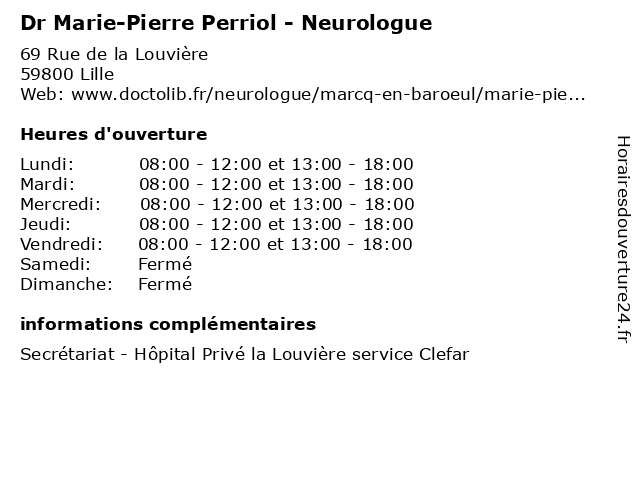 Dr Marie-Pierre Perriol - Neurologue

69 Rue de la Louvière
59800 Lille
Web: www.doctolib.fr/neurologue/marcq-en-baroeul/marie-pie...

Heures d'ouverture

| | |
|---|---|
| Lundi: | 08:00 - 12:00 et 13:00 - 18:00 |
| Mardi: | 08:00 - 12:00 et 13:00 - 18:00 |
| Mercredi: | 08:00 - 12:00 et 13:00 - 18:00 |
| Jeudi: | 08:00 - 12:00 et 13:00 - 18:00 |
| Vendredi: | 08:00 - 12:00 et 13:00 - 18:00 |
| Samedi: | Fermé |
| Dimanche: | Fermé |

informations complémentaires

Secrétariat - Hôpital Privé la Louvière service Clefar

Horairesdouverture24.fr